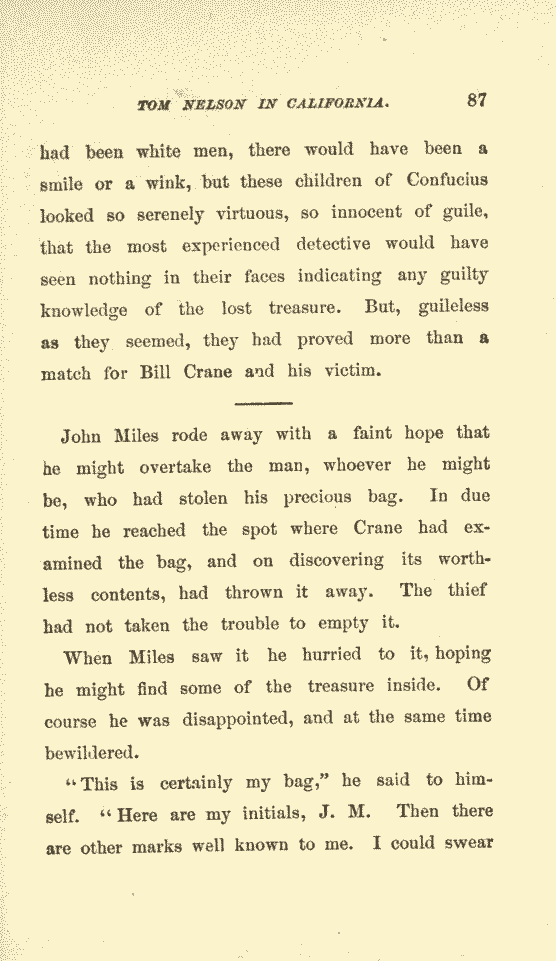 TOM NELSON IN CALIFORNIA. 87

had been white men, there would have been a smile or a wink, but these children of Confucius looked so serenely virtuous, so innocent of guile, that the most experienced detective would have seen nothing in their faces indicating any guilty knowledge of the lost treasure. But, guileless as they seemed, they had proved more than a match for Bill Crane and his victim.

John Miles rode away with a faint hope that he might overtake the man, whoever he might be, who had stolen his precious bag. In due time he reached the spot where Crane had examined the bag, and on discovering its worthless contents, had thrown it away. The thief had not taken the trouble to empty it.

When Miles saw it he hurried to it, hoping he might find some of the treasure inside. Of course he was disappointed, and at the same time bewildered.

"This is certainly my bag," he said to himself. "Here are my initials, J. M. Then there are other marks well known to me. I could swear